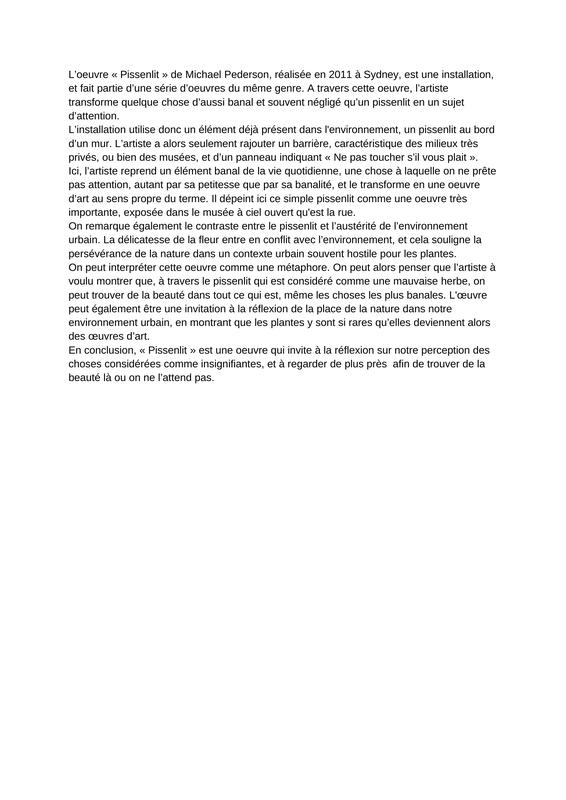 L'oeuvre « Pissenlit » de Michael Pederson, réalisée en 2011 à Sydney, est une installation, et fait partie d'une série d'oeuvres du même genre. A travers cette oeuvre, l'artiste transforme quelque chose d'aussi banal et souvent négligé qu'un pissenlit en un sujet d'attention.
L'installation utilise donc un élément déjà présent dans l'environnement, un pissenlit au bord d'un mur. L'artiste a alors seulement rajouter un barrière, caractéristique des milieux très privés, ou bien des musées, et d'un panneau indiquant « Ne pas toucher s'il vous plait ».
Ici, l'artiste reprend un élément banal de la vie quotidienne, une chose à laquelle on ne prête pas attention, autant par sa petitesse que par sa banalité, et le transforme en une oeuvre d'art au sens propre du terme. Il dépeint ici ce simple pissenlit comme une oeuvre très importante, exposée dans le musée à ciel ouvert qu'est la rue.
On remarque également le contraste entre le pissenlit et l'austérité de l'environnement urbain. La délicatesse de la fleur entre en conflit avec l'environnement, et cela souligne la persévérance de la nature dans un contexte urbain souvent hostile pour les plantes.
On peut interpréter cette oeuvre comme une métaphore. On peut alors penser que l'artiste à voulu montrer que, à travers le pissenlit qui est considéré comme une mauvaise herbe, on peut trouver de la beauté dans tout ce qui est, même les choses les plus banales. L'œuvre peut également être une invitation à la réflexion de la place de la nature dans notre environnement urbain, en montrant que les plantes y sont si rares qu'elles deviennent alors des œuvres d'art.
En conclusion, « Pissenlit » est une oeuvre qui invite à la réflexion sur notre perception des choses considérées comme insignifiantes, et à regarder de plus près afin de trouver de la beauté là ou on ne l'attend pas.